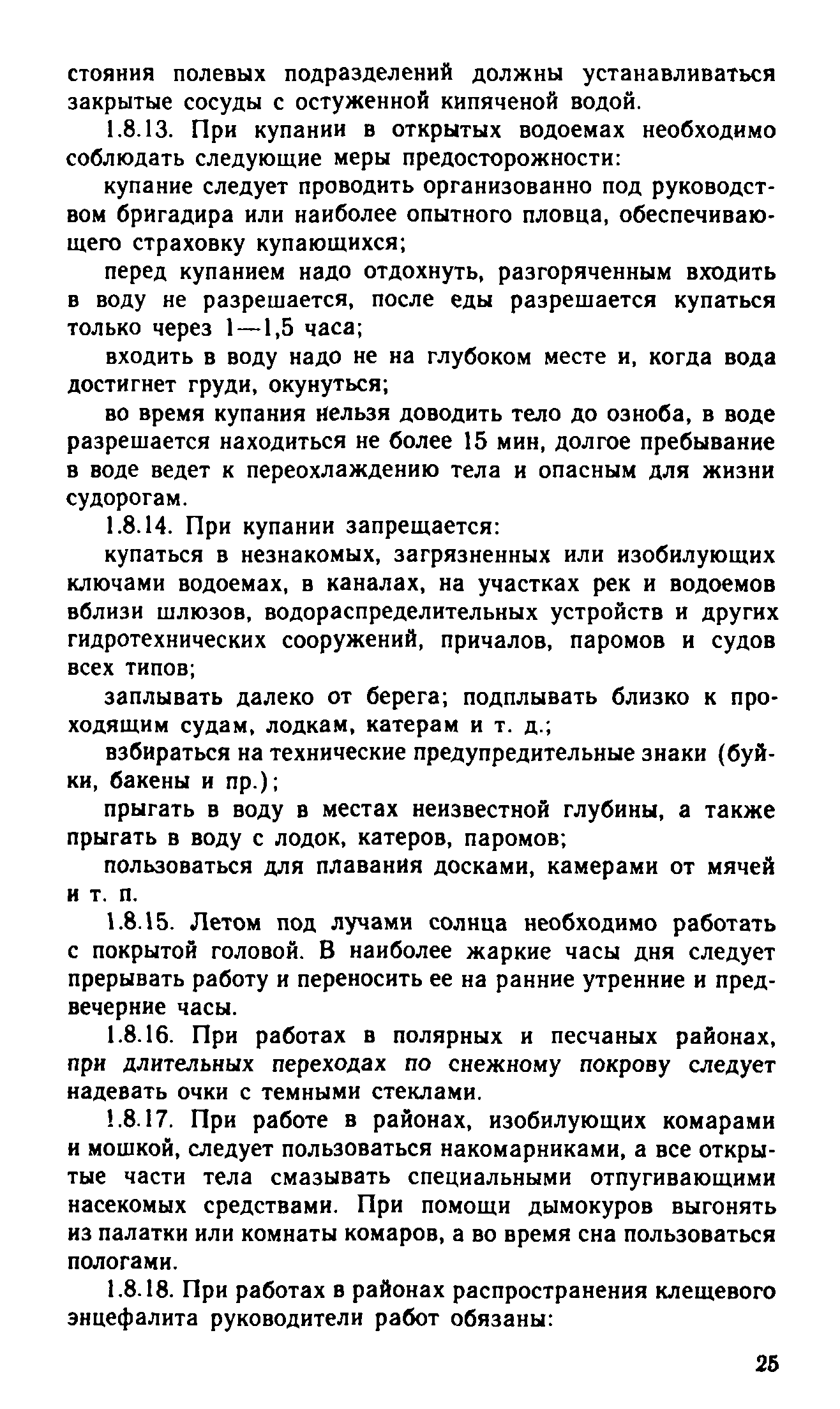 стояния полевых подразделений должны устанавливаться закрытые сосуды с остуженной кипяченой водой.

1.8.13. При купании в открытых водоемах необходимо соблюдать следующие меры предосторожности:

купание следует проводить организованно под руководством бригадира или наиболее опытного пловца, обеспечивающего страховку купающихся;

перед купанием надо отдохнуть, разгоряченным входить в воду не разрешается, после еды разрешается купаться только через 1—1,5 часа;

входить в воду надо не на глубоком месте и, когда вода достигнет груди, окунуться;

во время купания нельзя доводить тело до озноба, в воде разрешается находиться не более 15 мин, долгое пребывание в воде ведет к переохлаждению тела и опасным для жизни судорогам.

1.8.14. При купании запрещается:

купаться в незнакомых, загрязненных или изобилующих ключами водоемах, в каналах, на участках рек и водоемов вблизи шлюзов, водораспределительных устройств и других гидротехнических сооружений, причалов, паромов и судов всех типов;

заплывать далеко от берега; подплывать близко к проходящим судам, лодкам, катерам и т. д.;

взбираться на технические предупредительные знаки (буйки, бакены и пр.);

прыгать в воду в местах неизвестной глубины, а также прыгать в воду с лодок, катеров, паромов;

пользоваться для плавания досками, камерами от мячей и т. п.

1.8.15. Летом под лучами солнца необходимо работать с покрытой головой. В наиболее жаркие часы дня следует прерывать работу и переносить ее на ранние утренние и предвечерние часы.

1.8.16. При работах в полярных и песчаных районах, при длительных переходах по снежному покрову следует надевать очки с темными стеклами.

1.8.17. При работе в районах, изобилующих комарами и мошкой, следует пользоваться накомарниками, а все открытые части тела смазывать специальными отпугивающими насекомых средствами. При помощи дымокуров выгонять из палатки или комнаты комаров, а во время сна пользоваться пологами.

1.8.18. При работах в районах распространения клещевого энцефалита руководители работ обязаны:

25